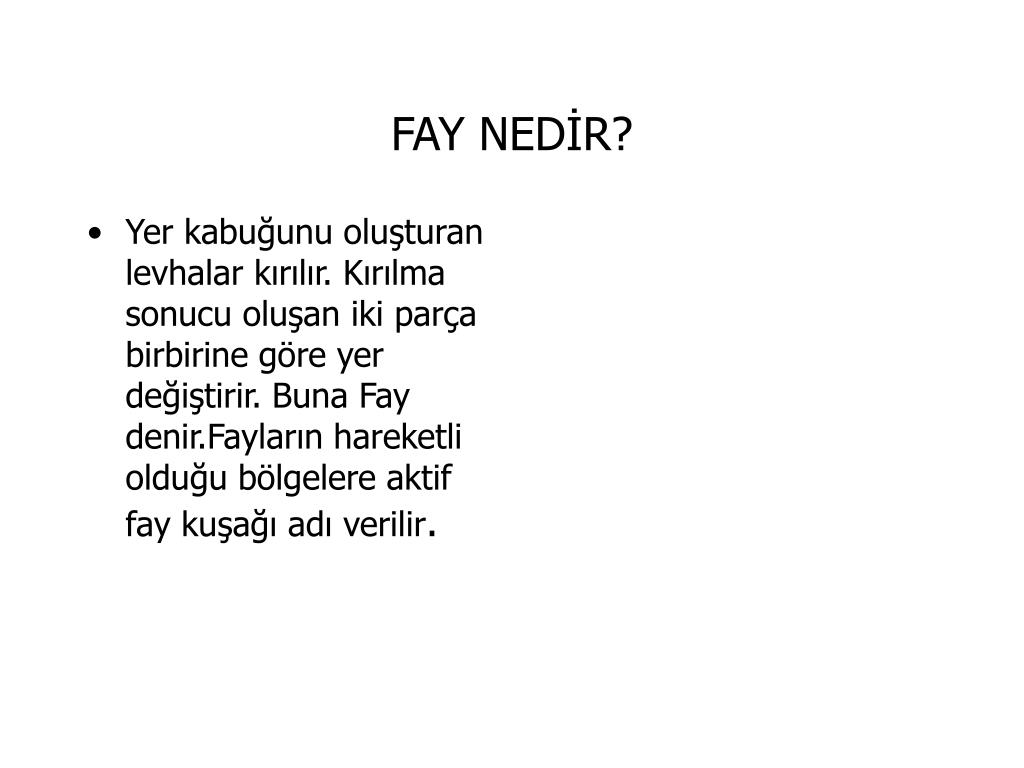 FAY NEDİR?

• Yer kabuğunu oluşturan levhalar kırılır. Kırılma sonucu oluşan iki parça birbirine göre yer değiştirir. Buna Fay denir.Fayların hareketli olduğu bölgelere aktif fay kuşağı adı verilir.